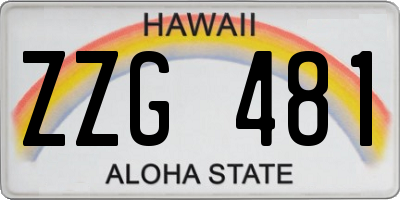 HAWAII

ZZG 481

ALOHA STATE